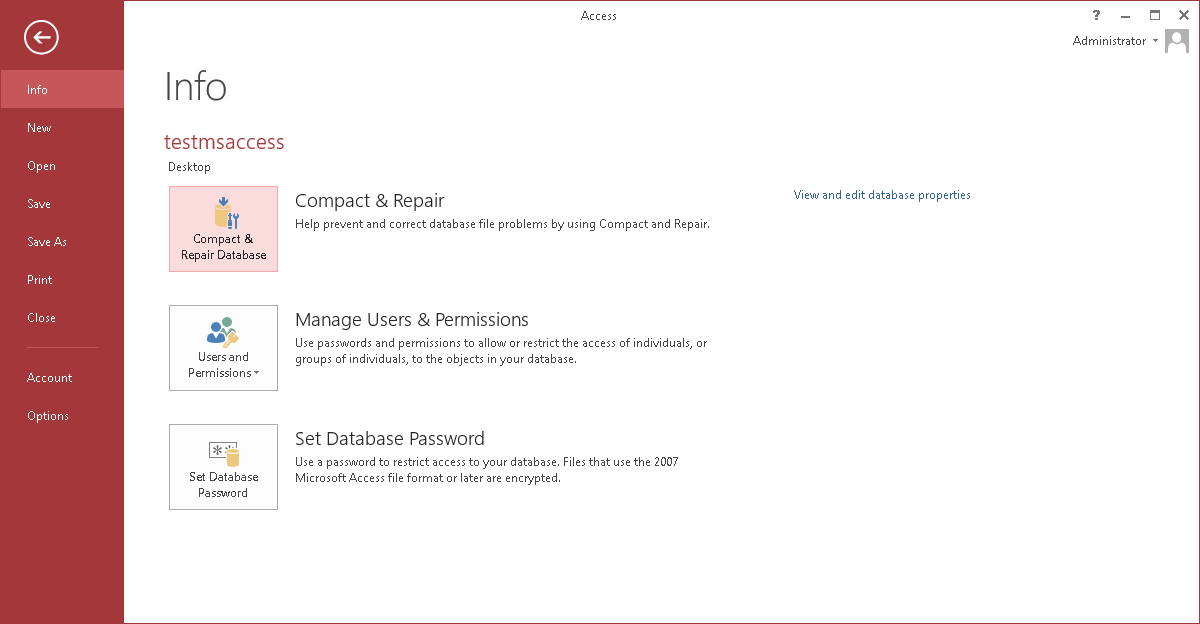 Access

?

Administrator

Info

New

Open

Save

Save As

Print

Close

Account

Options

Info

testmsaccess

Desktop

Compact & Repair Database

Compact & Repair

Help prevent and correct database file problems by using Compact and Repair.

View and edit database properties

Users and Permissions

Manage Users & Permissions

Use passwords and permissions to allow or restrict the access of individuals, or groups of individuals, to the objects in your database.

Set Database Password

Set Database Password

Use a password to restrict access to your database. Files that use the 2007 Microsoft Access file format or later are encrypted.